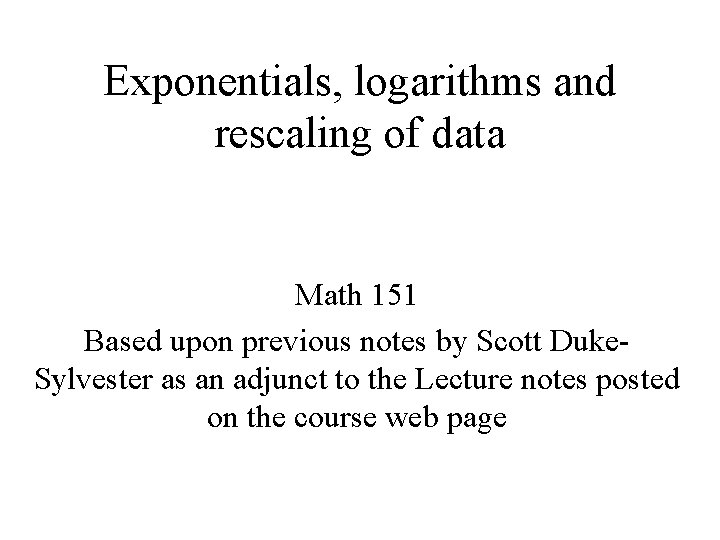 Exponentials, logarithms and rescaling of data

Math 151

Based upon previous notes by Scott Duke-Sylvester as an adjunct to the Lecture notes posted on the course web page